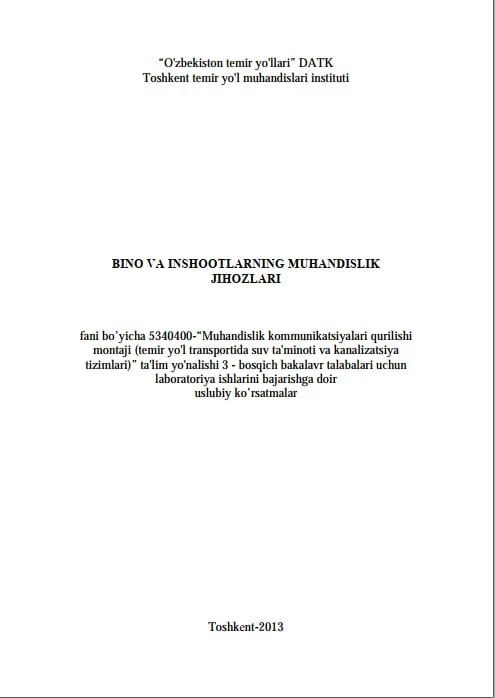 "O'zbekiston temir yo'llari" DATK
Toshkent temir yo'l muhandislari instituti

BINO VA INSHOOTLARNING MUHANDISLIK JIHOZLARI

fani bo'yicha 5340400-"Muhandislik kommunikatsiyalari qurilishi montaji (temir yo'l transportida suv ta'minoti va kanalizatsiya tizimlari)" ta'lim yo'nalishi 3 - bosqich bakalavr talabalari uchun laboratoriya ishlarini bajarishga doir uslubiy ko'rsatmalar

Toshkent-2013